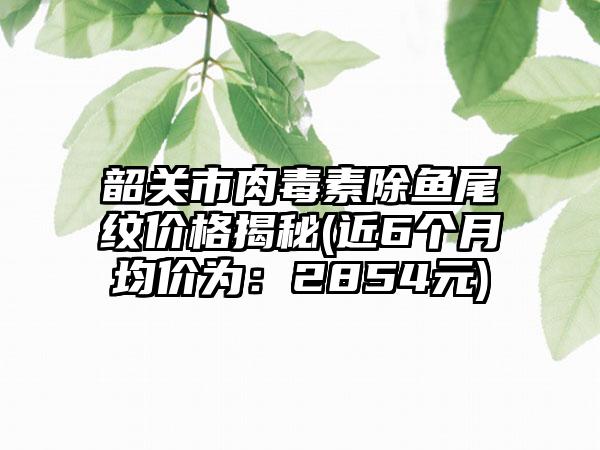 韶关市肉毒素除鱼尾纹价格揭秘(近6个月均价为：2854元)